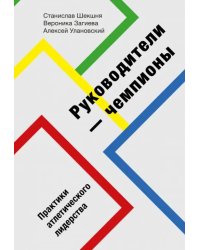 Станислав Шекшня
Вероника Загиева
Алексей Улановский

Руководители — чемпионы

Практики атлетического лидерства